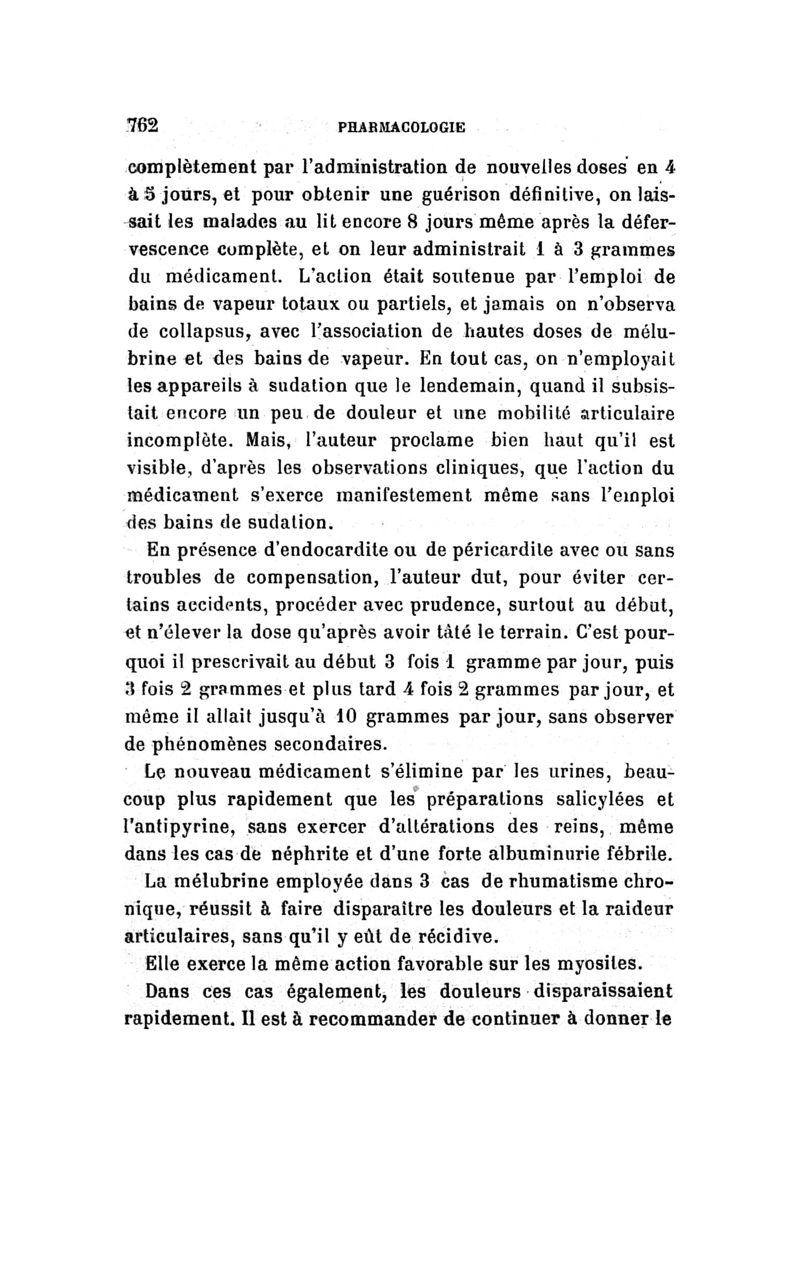 762 PHARMACOLOGIE

complètement par l'administration de nouvelles doses en 4 à 5 jours, et pour obtenir une guérison définitive, on laissait les malades au lit encore 8 jours même après la défervescence complète, et on leur administrait 1 à 3 grammes du médicament. L'action était soutenue par l'emploi de bains de vapeur totaux ou partiels, et jamais on n'observa de collapsus, avec l'association de hautes doses de mélubrine et des bains de vapeur. En tout cas, on n'employait les appareils à sudation que le lendemain, quand il subsistait encore un peu de douleur et une mobilité articulaire incomplète. Mais, l'auteur proclame bien haut qu'il est visible, d'après les observations cliniques, que l'action du médicament s'exerce manifestement même sans l'emploi des bains de sudation.

En présence d'endocardite ou de péricardite avec ou sans troubles de compensation, l'auteur dut, pour éviter certains accidents, procéder avec prudence, surtout au début, et n'élever la dose qu'après avoir tâté le terrain. C'est pourquoi il prescrivait au début 3 fois 1 gramme par jour, puis 3 fois 2 grammes et plus tard 4 fois 2 grammes par jour, et même il allait jusqu'à 10 grammes par jour, sans observer de phénomènes secondaires.

Le nouveau médicament s'élimine par les urines, beaucoup plus rapidement que les préparations salicylées et l'antipyrine, sans exercer d'altérations des reins, même dans les cas de néphrite et d'une forte albuminurie fébrile.

La mélubrine employée dans 3 cas de rhumatisme chronique, réussit à faire disparaître les douleurs et la raideur articulaires, sans qu'il y eût de récidive.

Elle exerce la même action favorable sur les myosites. Dans ces cas également, les douleurs disparaissaient rapidement. Il est à recommander de continuer à donner le